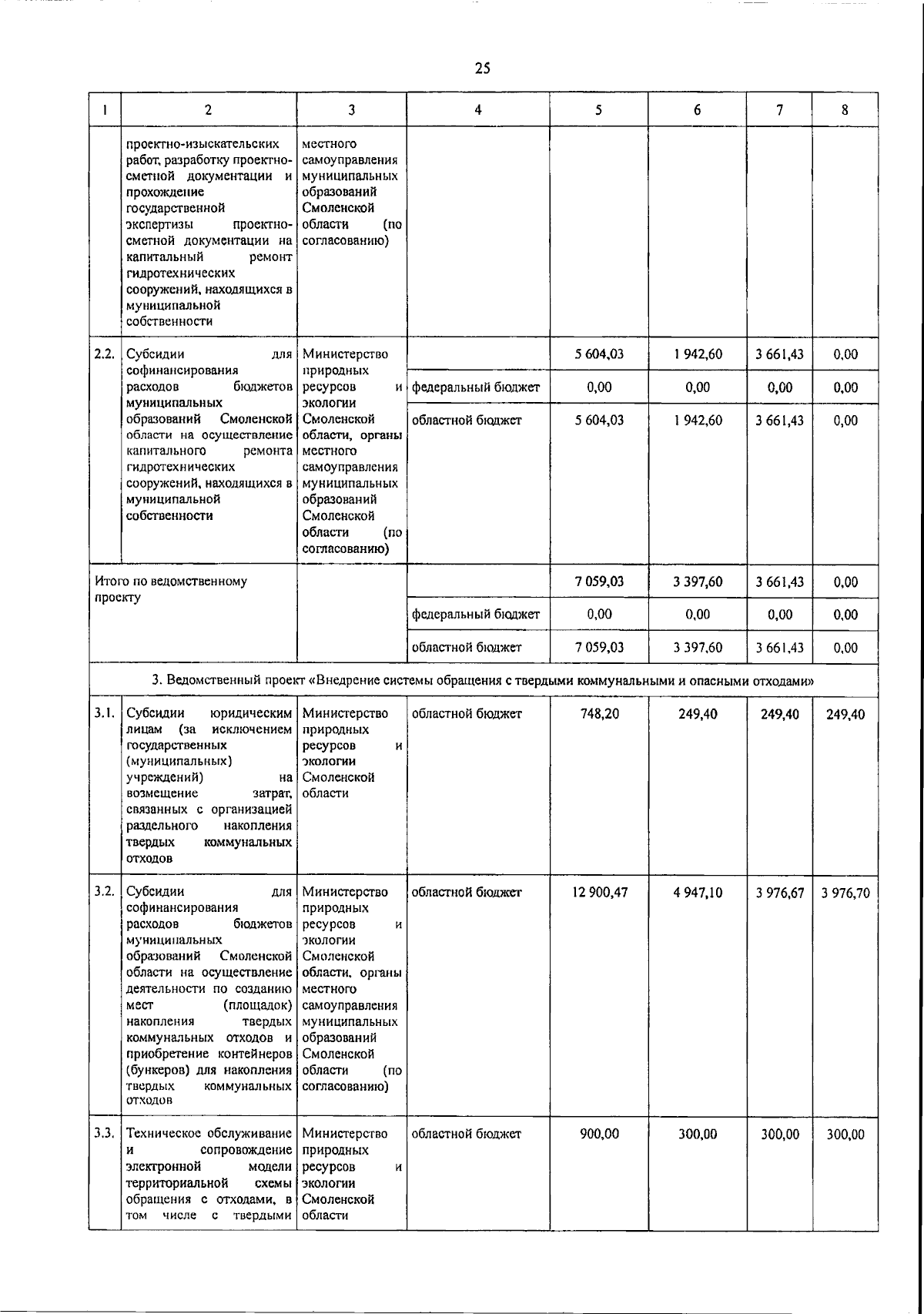 25

| 1 | 2 | 3 | 4 | 5 | 6 | 7 | 8 |
|---|---|---|---|---|---|---|---|
| | проектно-изыскательских работ, разработку проектно-сметной документации и прохождение государственной экспертизы проектно-сметной документации на капитальный ремонт гидротехнических сооружений, находящихся в муниципальной собственности | местного самоуправления муниципальных образований Смоленской области (по согласованию) | | | | | |
| 2.2. | Субсидии для софинансирования расходов бюджетов муниципальных образований Смоленской области на осуществление капитального ремонта гидротехнических сооружений, находящихся в муниципальной собственности | Министерство природных ресурсов и экологии Смоленской области, органы местного самоуправления муниципальных образований Смоленской области (по согласованию) | | 5 604,03 | 1 942,60 | 3 661,43 | 0,00 |
| | | | федеральный бюджет | 0,00 | 0,00 | 0,00 | 0,00 |
| | | | областной бюджет | 5 604,03 | 1 942,60 | 3 661,43 | 0,00 |
| Итого по ведомственному проекту | | | | 7 059,03 | 3 397,60 | 3 661,43 | 0,00 |
| | | | федеральный бюджет | 0,00 | 0,00 | 0,00 | 0,00 |
| | | | областной бюджет | 7 059,03 | 3 397,60 | 3 661,43 | 0,00 |
| 3. Ведомственный проект «Внедрение системы обращения с твердыми коммунальными и опасными отходами» | | | | | | | |
| 3.1. | Субсидии юридическим лицам (за исключением государственных (муниципальных) учреждений) на возмещение затрат, связанных с организацией раздельного накопления твердых коммунальных отходов | Министерство природных ресурсов и экологии Смоленской области | областной бюджет | 748,20 | 249,40 | 249,40 | 249,40 |
| 3.2. | Субсидии для софинансирования расходов бюджетов муниципальных образований Смоленской области на осуществление деятельности по созданию мест (площадок) накопления твердых коммунальных отходов и приобретение контейнеров (бункеров) для накопления твердых коммунальных отходов | Министерство природных ресурсов и экологии Смоленской области, органы местного самоуправления муниципальных образований Смоленской области (по согласованию) | областной бюджет | 12 900,47 | 4 947,10 | 3 976,67 | 3 976,70 |
| 3.3. | Техническое обслуживание и сопровождение электронной модели территориальной схемы обращения с отходами, в том числе с твердыми | Министерство природных ресурсов и экологии Смоленской области | областной бюджет | 900,00 | 300,00 | 300,00 | 300,00 |